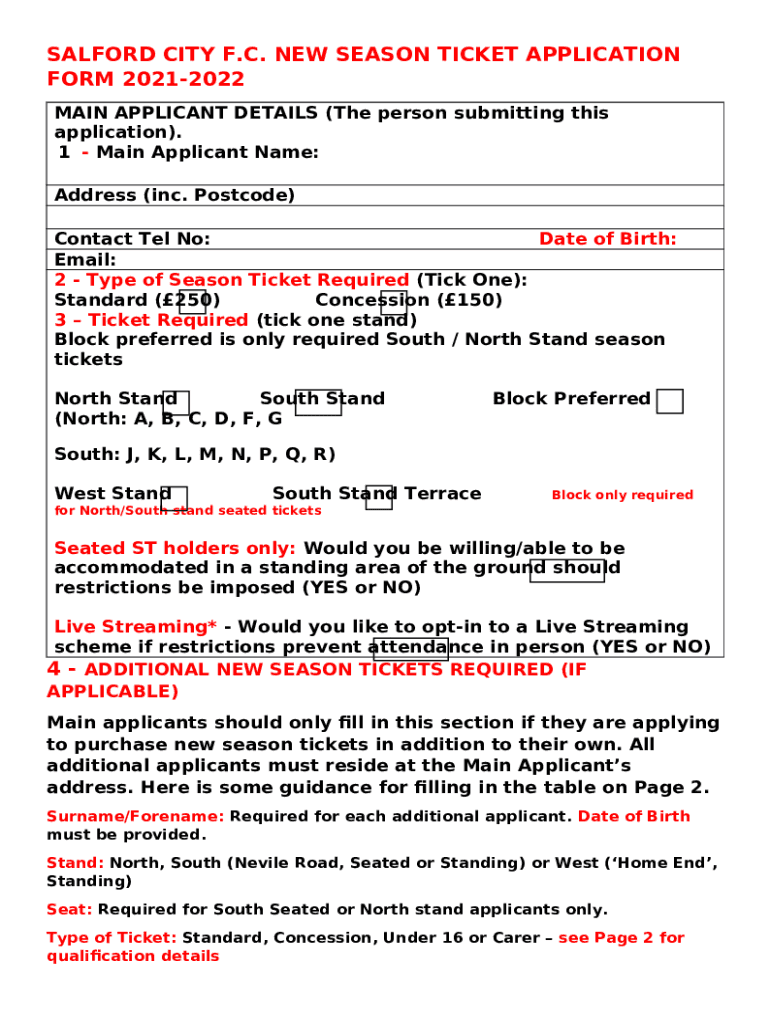 SALFORD CITY F.C. NEW SEASON TICKET APPLICATION FORM 2021-2022

MAIN APPLICANT DETAILS (The person submitting this application).
1 - Main Applicant Name:

Address (inc. Postcode)

Contact Tel No: Date of Birth:
Email:
2 - Type of Season Ticket Required (Tick One):
Standard (£250) Concession (£150)
3 – Ticket Required (tick one stand)
Block preferred is only required South / North Stand season tickets

North Stand South Stand Block Preferred
(North: A, B, C, D, F, G

South: J, K, L, M, N, P, Q, R)

West Stand South Stand Terrace Block only required for North/South stand seated tickets

Seated ST holders only: Would you be willing/able to be accommodated in a standing area of the ground should restrictions be imposed (YES or NO)

Live Streaming* - Would you like to opt-in to a Live Streaming scheme if restrictions prevent attendance in person (YES or NO)

4 - ADDITIONAL NEW SEASON TICKETS REQUIRED (IF APPLICABLE)

Main applicants should only fill in this section if they are applying to purchase new season tickets in addition to their own. All additional applicants must reside at the Main Applicant's address. Here is some guidance for filling in the table on Page 2.

Surname/Forename: Required for each additional applicant. Date of Birth must be provided.

Stand: North, South (Nevile Road, Seated or Standing) or West ('Home End', Standing)

Seat: Required for South Seated or North stand applicants only.

Type of Ticket: Standard, Concession, Under 16 or Carer – see Page 2 for qualification details